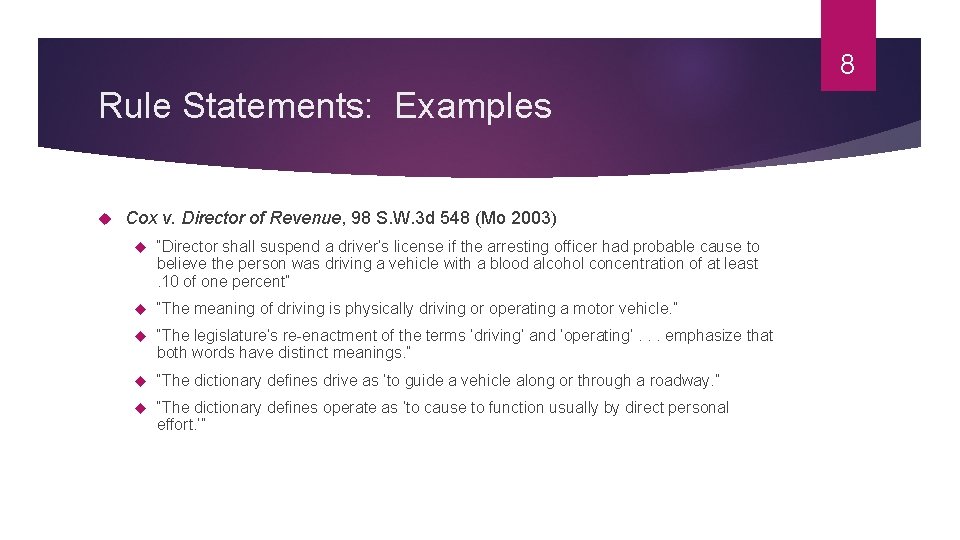 8

Rule Statements: Examples

Cox v. Director of Revenue, 98 S.W.3d 548 (Mo 2003)

"Director shall suspend a driver's license if the arresting officer had probable cause to believe the person was driving a vehicle with a blood alcohol concentration of at least .10 of one percent"

"The meaning of driving is physically driving or operating a motor vehicle."

"The legislature's re-enactment of the terms 'driving' and 'operating' . . . emphasize that both words have distinct meanings."

"The dictionary defines drive as 'to guide a vehicle along or through a roadway."

"The dictionary defines operate as 'to cause to function usually by direct personal effort.'"